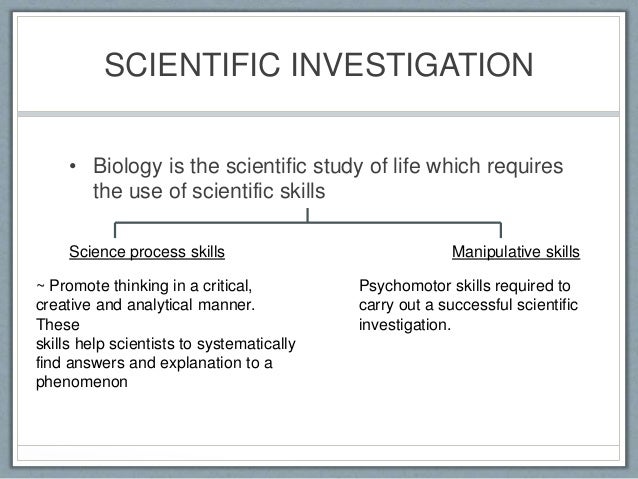 SCIENTIFIC INVESTIGATION

• Biology is the scientific study of life which requires the use of scientific skills

Science process skills

~ Promote thinking in a critical, creative and analytical manner. These
skills help scientists to systematically find answers and explanation to a phenomenon

Manipulative skills

Psychomotor skills required to carry out a successful scientific investigation.